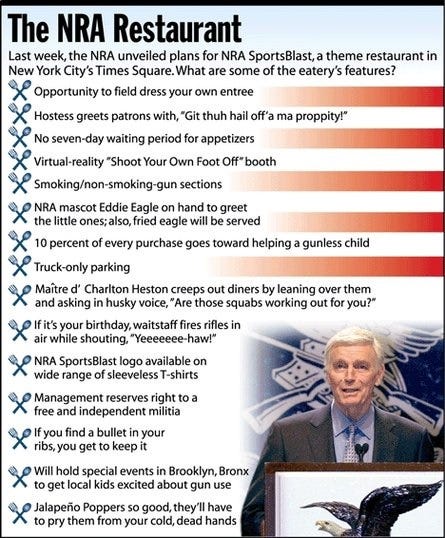 The NRA Restaurant

Last week, the NRA unveiled plans for NRA SportsBlast, a theme restaurant in New York City's Times Square. What are some of the eatery's features?

Opportunity to field dress your own entree

Hostess greets patrons with, "Git thuh hail off'a ma proppity!"

No seven-day waiting period for appetizers

Virtual-reality "Shoot Your Own Foot Off" booth

Smoking/non-smoking-gun sections

NRA mascot Eddie Eagle on hand to greet the little ones; also, fried eagle will be served

10 percent of every purchase goes toward helping a gunless child

Truck-only parking

Maître d' Charlton Heston creeps out diners by leaning over them and asking in husky voice, "Are those squabs working out for you?"

If it's your birthday, waitstaff fires rifles in air while shouting, "Yeeeeeee-haw!"

NRA SportsBlast logo available on wide range of sleeveless T-shirts

Management reserves right to a free and independent militia

If you find a bullet in your ribs, you get to keep it

Will hold special events in Brooklyn, Bronx to get local kids excited about gun use

Jalapeño Poppers so good, they'll have to pry them from your cold, dead hands